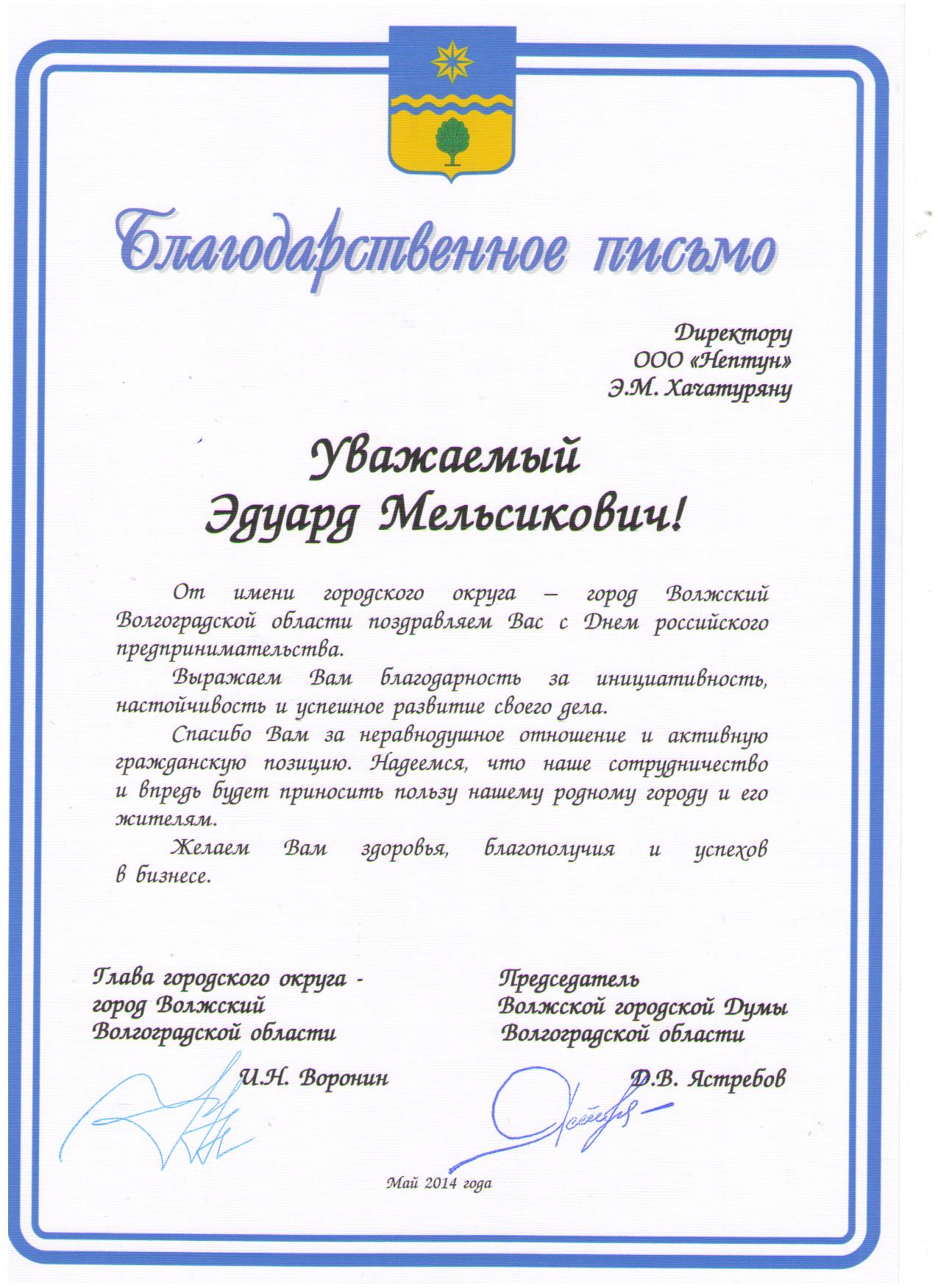 Благодарственное письмо

Директору
ООО «Нептун»
Э.М. Хачатуряну

Уважаемый
Эдуард Мельсикович!

От имени городского округа – город Волжский Волгоградской области поздравляем Вас с Днем российского предпринимательства.

Выражаем Вам благодарность за инициативность, настойчивость и успешное развитие своего дела.

Спасибо Вам за неравнодушное отношение и активную гражданскую позицию. Надеемся, что наше сотрудничество и впредь будет приносить пользу нашему родному городу и его жителям.

Желаем Вам здоровья, благополучия и успехов в бизнесе.

Глава городского округа - город Волжский Волгоградской области

И.Н. Воронин

Председатель Волжской городской Думы Волгоградской области

Д.В. Ястребов

Май 2014 года